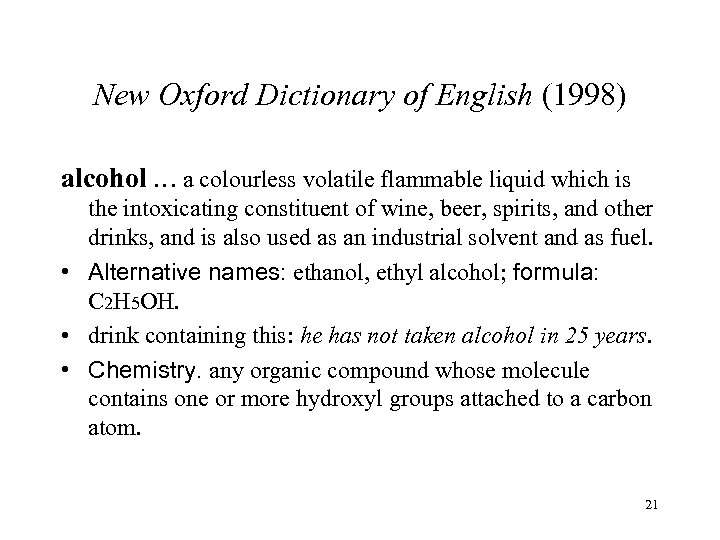 New Oxford Dictionary of English (1998)

alcohol … a colourless volatile flammable liquid which is the intoxicating constituent of wine, beer, spirits, and other drinks, and is also used as an industrial solvent and as fuel.

• Alternative names: ethanol, ethyl alcohol; formula: $C_2H_5OH$.

• drink containing this: he has not taken alcohol in 25 years.

• Chemistry. any organic compound whose molecule contains one or more hydroxyl groups attached to a carbon atom.

21